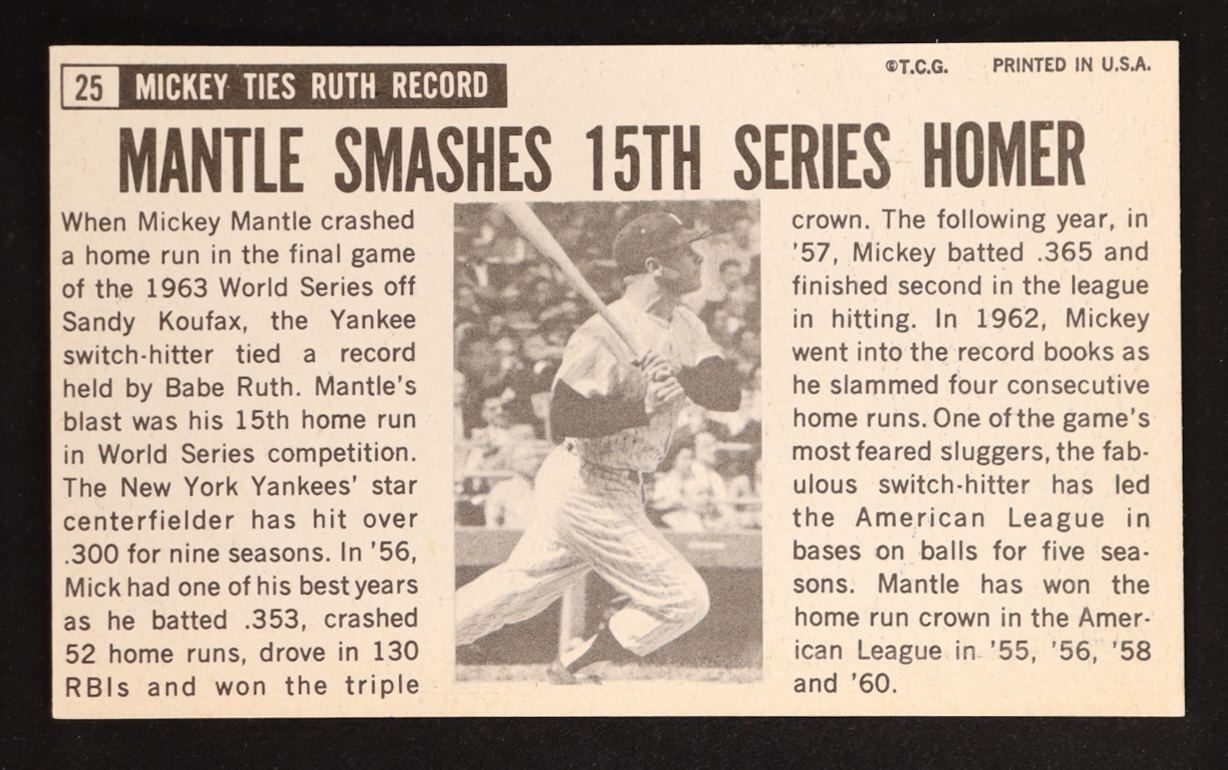 25 MICKEY TIES RUTH RECORD

©T.C.G. PRINTED IN U.S.A.

MANTLE SMASHES 15TH SERIES HOMER

When Mickey Mantle crashed a home run in the final game of the 1963 World Series off Sandy Koufax, the Yankee switch-hitter tied a record held by Babe Ruth. Mantle's blast was his 15th home run in World Series competition. The New York Yankees' star centerfielder has hit over .300 for nine seasons. In '56, Mick had one of his best years as he batted .353, crashed 52 home runs, drove in 130 RBIs and won the triple crown. The following year, in '57, Mickey batted .365 and finished second in the league in hitting. In 1962, Mickey went into the record books as he slammed four consecutive home runs. One of the game's most feared sluggers, the fabulous switch-hitter has led the American League in bases on balls for five seasons. Mantle has won the home run crown in the American League in '55, '56, '58 and '60.